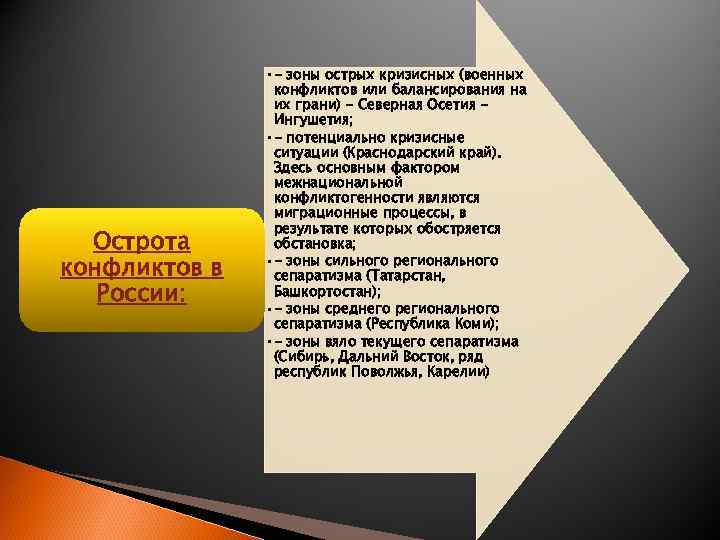 Острота конфликтов в России:

- – зоны острых кризисных (военных конфликтов или балансирования на их грани) – Северная Осетия – Ингушетия;
- – потенциально кризисные ситуации (Краснодарский край). Здесь основным фактором межнациональной конфликтогенности являются миграционные процессы, в результате которых обостряется обстановка;
- – зоны сильного регионального сепаратизма (Татарстан, Башкортостан);
- – зоны среднего регионального сепаратизма (Республика Коми);
- – зоны вяло текущего сепаратизма (Сибирь, Дальний Восток, ряд республик Поволжья, Карелии)